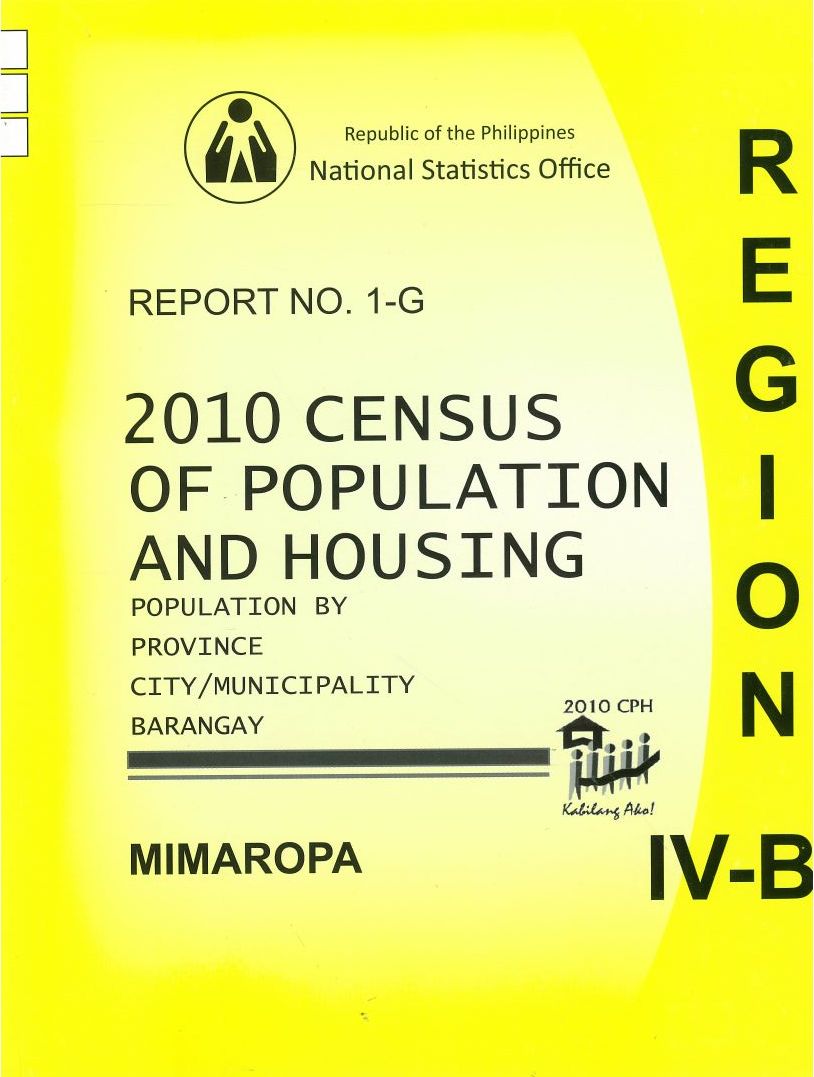 Republic of the Philippines
National Statistics Office

REPORT NO. 1-G

2010 CENSUS OF POPULATION AND HOUSING

POPULATION BY
PROVINCE
CITY/MUNICIPALITY
BARANGAY

2010 CPH
Kabilang Ako!

MIMAROPA

R
E
G
I
O
N

IV-B